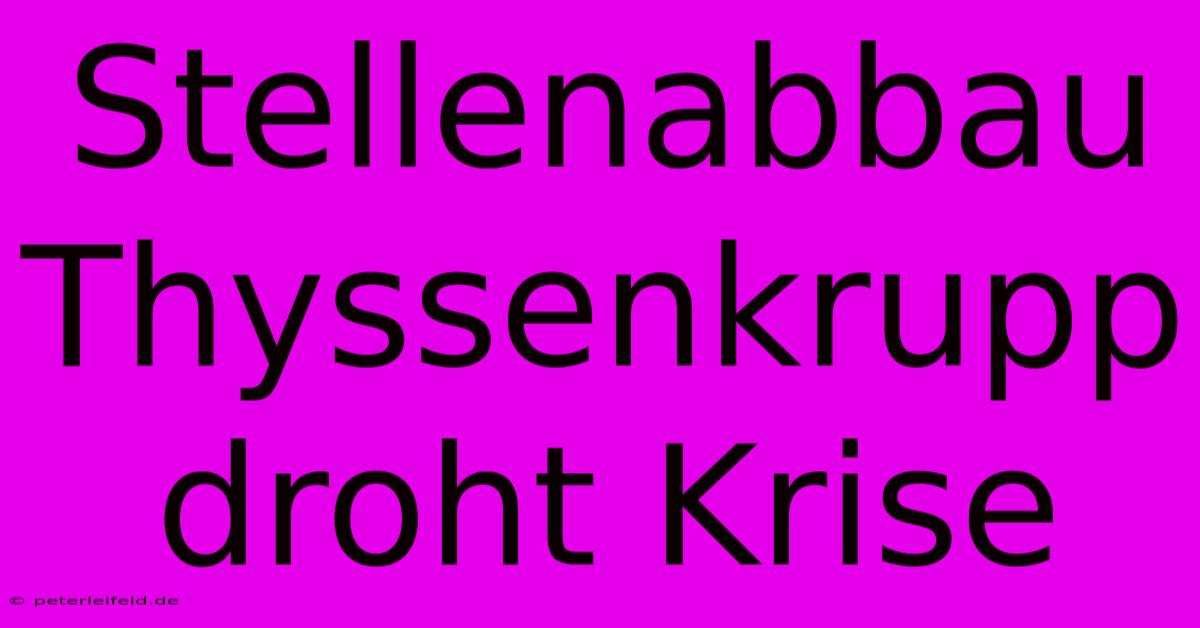 Stellenabbau Thyssenkrupp droht Krise

© peterleifeld.de